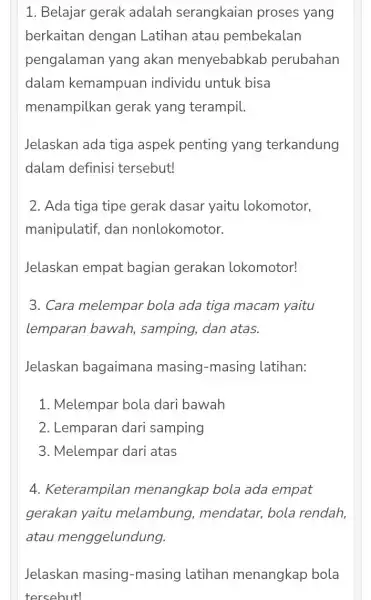 1. Belajar gerak adalah serangkaian proses yang berkaitan dengan Latihan atau pembekalan pengalaman yang akan menyebabkab perubahan dalam kemampuan individu untuk bisa menampilkan gerak yang terampil.

Jelaskan ada tiga aspek penting yang terkandung dalam definisi tersebut!

2. Ada tiga tipe gerak dasar yaitu lokomotor, manipulatif, dan nonlokomotor.

Jelaskan empat bagian gerakan lokomotor!

3. Cara melempar bola ada tiga macam yaitu lemparan bawah, samping, dan atas.

Jelaskan bagaimana masing-masing latihan:

1. Melempar bola dari bawah
2. Lemparan dari samping
3. Melempar dari atas

4. Keterampilan menangkap bola ada empat gerakan yaitu melambung, mendatar, bola rendah, atau menggelundung.

Jelaskan masing-masing latihan menangkap bola tersebut!